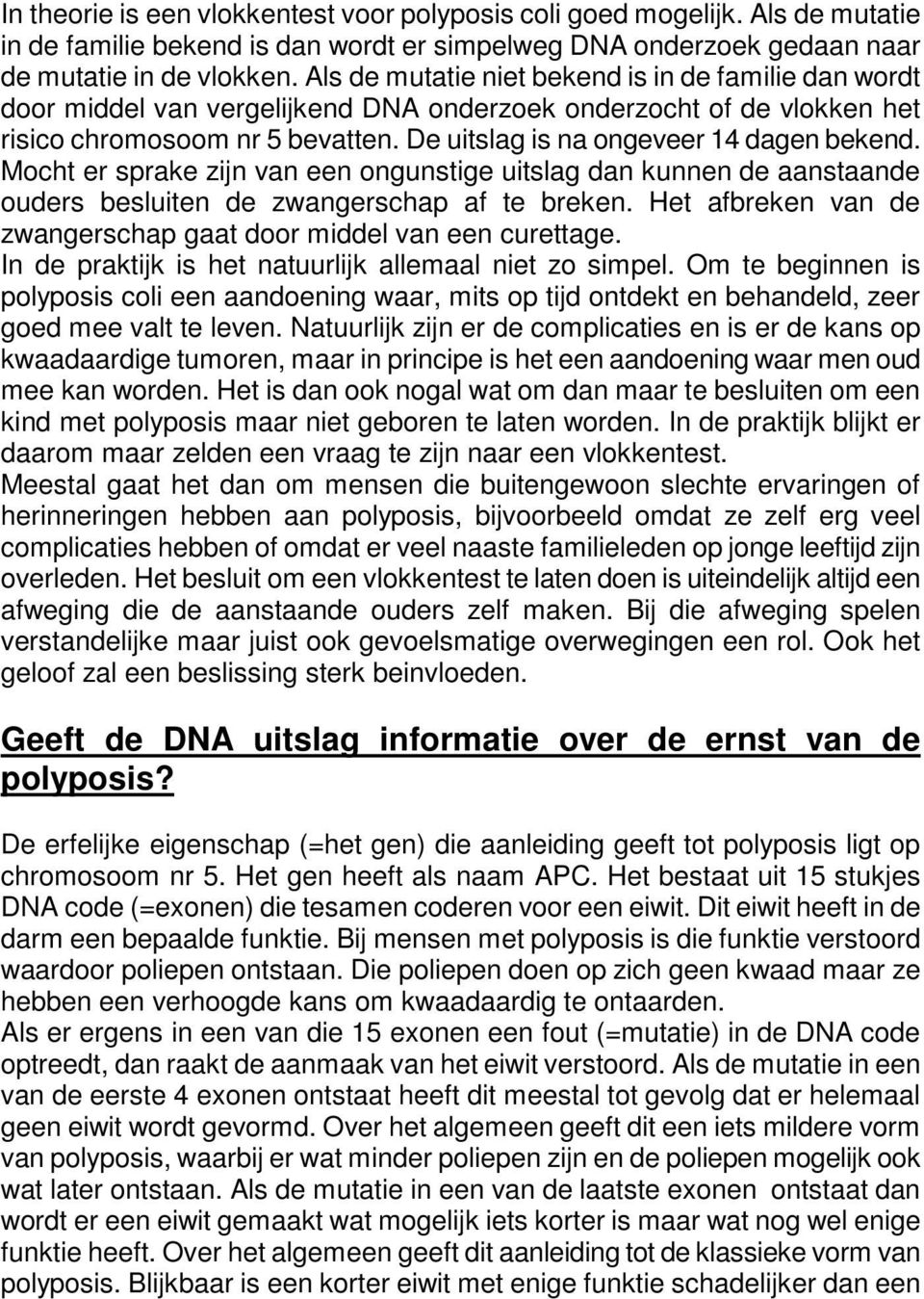 In theorie is een vlokkentest voor polyposis coli goed mogelijk. Als de mutatie in de familie bekend is dan wordt er simpelweg DNA onderzoek gedaan naar de mutatie in de vlokken. Als de mutatie niet bekend is in de familie dan wordt door middel van vergelijkend DNA onderzoek onderzocht of de vlokken het risico chromosoom nr 5 bevatten. De uitslag is na ongeveer 14 dagen bekend. Mocht er sprake zijn van een ongunstige uitslag dan kunnen de aanstaande ouders besluiten de zwangerschap af te breken. Het afbreken van de zwangerschap gaat door middel van een curettage.
In de praktijk is het natuurlijk allemaal niet zo simpel. Om te beginnen is polyposis coli een aandoening waar, mits op tijd ontdekt en behandeld, zeer goed mee valt te leven. Natuurlijk zijn er de complicaties en is er de kans op kwaadaardige tumoren, maar in principe is het een aandoening waar men oud mee kan worden. Het is dan ook nogal wat om dan maar te besluiten om een kind met polyposis maar niet geboren te laten worden. In de praktijk blijkt er daarom maar zelden een vraag te zijn naar een vlokkentest.
Meestal gaat het dan om mensen die buitengewoon slechte ervaringen of herinneringen hebben aan polyposis, bijvoorbeeld omdat ze zelf erg veel complicaties hebben of omdat er veel naaste familieleden op jonge leeftijd zijn overleden. Het besluit om een vlokkentest te laten doen is uiteindelijk altijd een afweging die de aanstaande ouders zelf maken. Bij die afweging spelen verstandelijke maar juist ook gevoelsmatige overwegingen een rol. Ook het geloof zal een beslissing sterk beinvloeden.

Geeft de DNA uitslag informatie over de ernst van de polyposis?

De erfelijke eigenschap (=het gen) die aanleiding geeft tot polyposis ligt op chromosoom nr 5. Het gen heeft als naam APC. Het bestaat uit 15 stukjes DNA code (=exonen) die tesamen coderen voor een eiwit. Dit eiwit heeft in de darm een bepaalde funktie. Bij mensen met polyposis is die funktie verstoord waardoor poliepen ontstaan. Die poliepen doen op zich geen kwaad maar ze hebben een verhoogde kans om kwaadaardig te ontaarden.
Als er ergens in een van die 15 exonen een fout (=mutatie) in de DNA code optreedt, dan raakt de aanmaak van het eiwit verstoord. Als de mutatie in een van de eerste 4 exonen ontstaat heeft dit meestal tot gevolg dat er helemaal geen eiwit wordt gevormd. Over het algemeen geeft dit een iets mildere vorm van polyposis, waarbij er wat minder poliepen zijn en de poliepen mogelijk ook wat later ontstaan. Als de mutatie in een van de laatste exonen ontstaat dan wordt er een eiwit gemaakt wat mogelijk iets korter is maar wat nog wel enige funktie heeft. Over het algemeen geeft dit aanleiding tot de klassieke vorm van polyposis. Blijkbaar is een korter eiwit met enige funktie schadelijker dan een